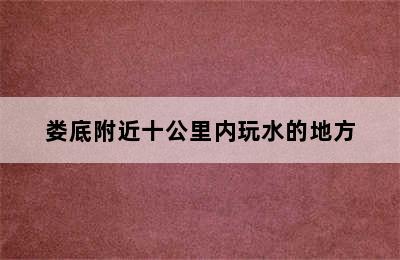 娄底附近十公里内玩水的地方